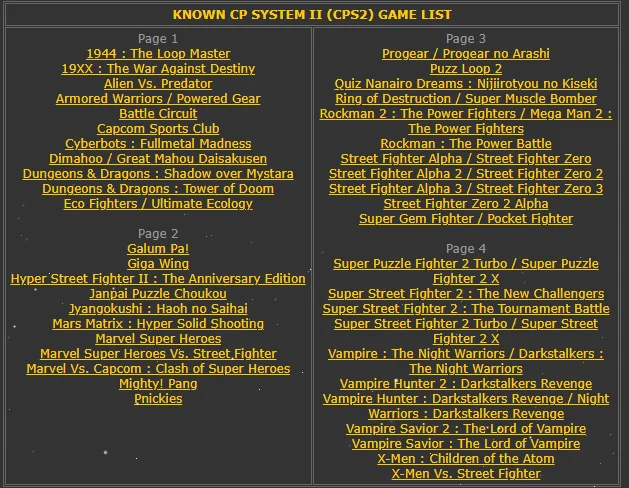 KNOWN CP SYSTEM II (CPS2) GAME LIST

Page 1
1944 : The Loop Master
19XX : The War Against Destiny
Alien Vs. Predator
Armored Warriors / Powered Gear
Battle Circuit
Capcom Sports Club
Cyberbots : Fullmetal Madness
Dimahoo / Great Mahou Daisakusen
Dungeons & Dragons : Shadow over Mystara
Dungeons & Dragons : Tower of Doom
Eco Fighters / Ultimate Ecology

Page 2
Galum Pa!
Giga Wing
Hyper Street Fighter II : The Anniversary Edition
Janpai Puzzle Choukou
Jyangokushi : Haoh no Saihai
Mars Matrix : Hyper Solid Shooting
Marvel Super Heroes
Marvel Super Heroes Vs. Street Fighter
Marvel Vs. Capcom : Clash of Super Heroes
Mighty! Pang
Pnickies

Page 3
Progear / Progear no Arashi
Puzz Loop 2
Quiz Nanairo Dreams : Nijiirotyou no Kiseki
Ring of Destruction / Super Muscle Bomber
Rockman 2 : The Power Fighters / Mega Man 2 : The Power Fighters
Rockman : The Power Battle
Street Fighter Alpha / Street Fighter Zero
Street Fighter Alpha 2 / Street Fighter Zero 2
Street Fighter Alpha 3 / Street Fighter Zero 3
Street Fighter Zero 2 Alpha
Super Gem Fighter / Pocket Fighter

Page 4
Super Puzzle Fighter 2 Turbo / Super Puzzle Fighter 2 X
Super Street Fighter 2 : The New Challengers
Super Street Fighter 2 : The Tournament Battle
Super Street Fighter 2 Turbo / Super Street Fighter 2 X
Vampire : The Night Warriors / Darkstalkers : The Night Warriors
Vampire Hunter 2 : Darkstalkers Revenge
Vampire Hunter : Darkstalkers Revenge / Night Warriors : Darkstalkers Revenge
Vampire Savior 2 : The Lord of Vampire
Vampire Savior : The Lord of Vampire
X-Men : Children of the Atom
X-Men Vs. Street Fighter